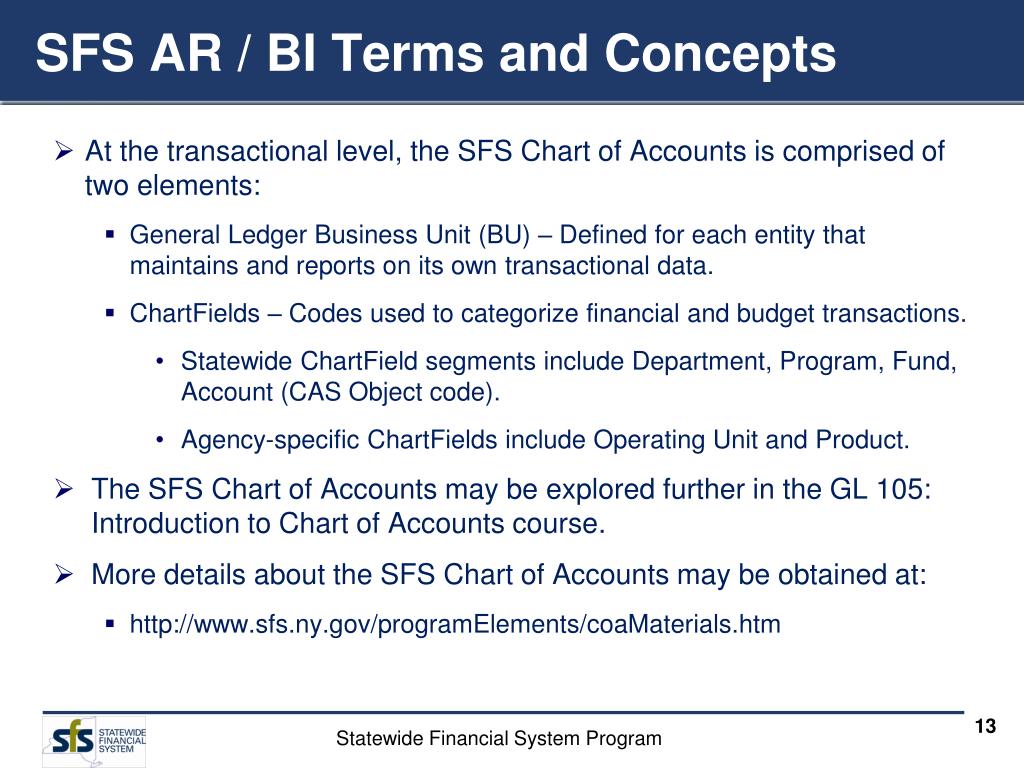 SFS AR / BI Terms and Concepts

➢ At the transactional level, the SFS Chart of Accounts is comprised of two elements:

▪ General Ledger Business Unit (BU) – Defined for each entity that maintains and reports on its own transactional data.

▪ ChartFields – Codes used to categorize financial and budget transactions.

• Statewide ChartField segments include Department, Program, Fund, Account (CAS Object code).

• Agency-specific ChartFields include Operating Unit and Product.

➢ The SFS Chart of Accounts may be explored further in the GL 105: Introduction to Chart of Accounts course.

➢ More details about the SFS Chart of Accounts may be obtained at:

▪ http://www.sfs.ny.gov/programElements/coaMaterials.htm

sfs STATEWIDE FINANCIAL SYSTEM

Statewide Financial System Program

13